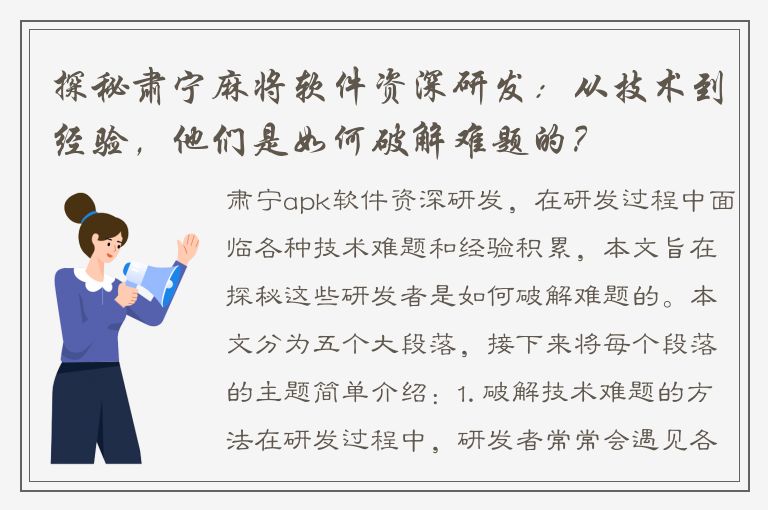 探秘肃宁麻将软件资深研发：从技术到经验，他们是如何破解难题的？

肃宁apk软件资深研发，在研发过程中面临各种技术难题和经验积累，本文旨在探秘这些研发者是如何破解难题的。本文分为五个大段落，接下来将每个段落的主题简单介绍：1. 破解技术难题的方法在研发过程中，研发者常常会遇见各